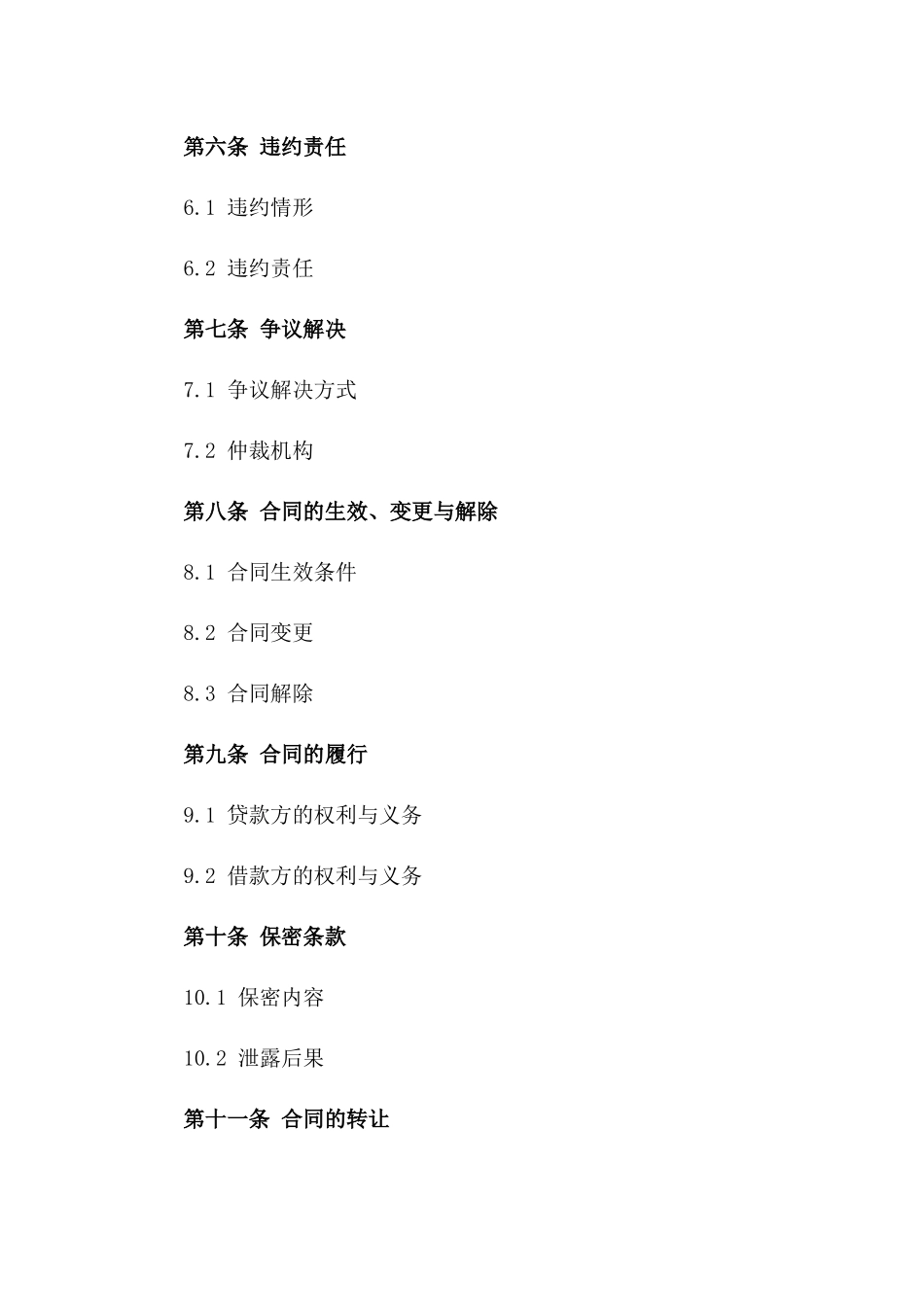 第六条 违约责任

6.1 违约情形

6.2 违约责任

第七条 争议解决

7.1 争议解决方式

7.2 仲裁机构

第八条 合同的生效、变更与解除

8.1 合同生效条件

8.2 合同变更

8.3 合同解除

第九条 合同的履行

9.1 贷款方的权利与义务

9.2 借款方的权利与义务

第十条 保密条款

10.1 保密内容

10.2 泄露后果

第十一条 合同的转让